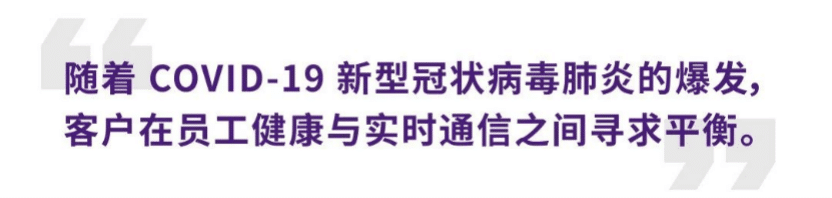 随着 COVID-19 新型冠状病毒肺炎的爆发，客户在员工健康与实时通信之间寻求平衡。